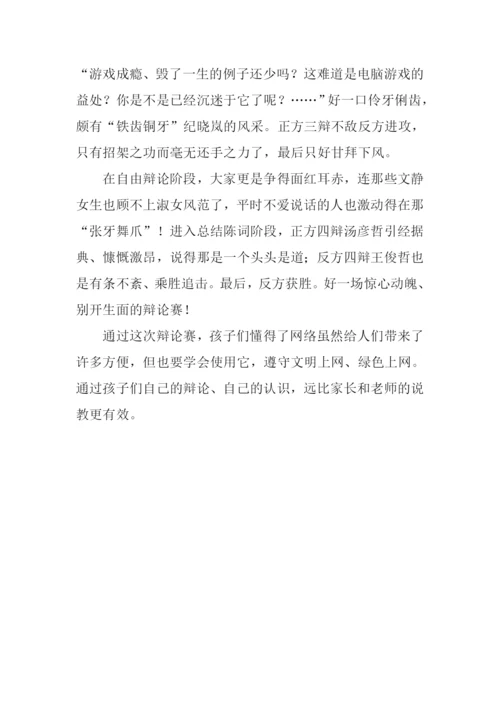 “游戏成瘾、毁了一生的例子还少吗？这难道是电脑游戏的益处？你是不是已经沉迷于它了呢？……”好一口伶牙俐齿，颇有“铁齿铜牙”纪晓岚的风采。正方三辩不敌反方进攻，只有招架之功而毫无还手之力了，最后只好甘拜下风。

在自由辩论阶段，大家更是争得面红耳赤，连那些文静女生也顾不上淑女风范了，平时不爱说话的人也激动得在那“张牙舞爪”！进入总结陈词阶段，正方四辩汤彦哲引经据典、慷慨激昂，说得那是一个头头是道；反方四辩王俊哲也是有条不紊、乘胜追击。最后，反方获胜。好一场惊心动魄、别开生面的辩论赛！

通过这次辩论赛，孩子们懂得了网络虽然给人们带来了许多方便，但也要学会使用它，遵守文明上网、绿色上网。通过孩子们自己的辩论、自己的认识，远比家长和老师的说教更有效。